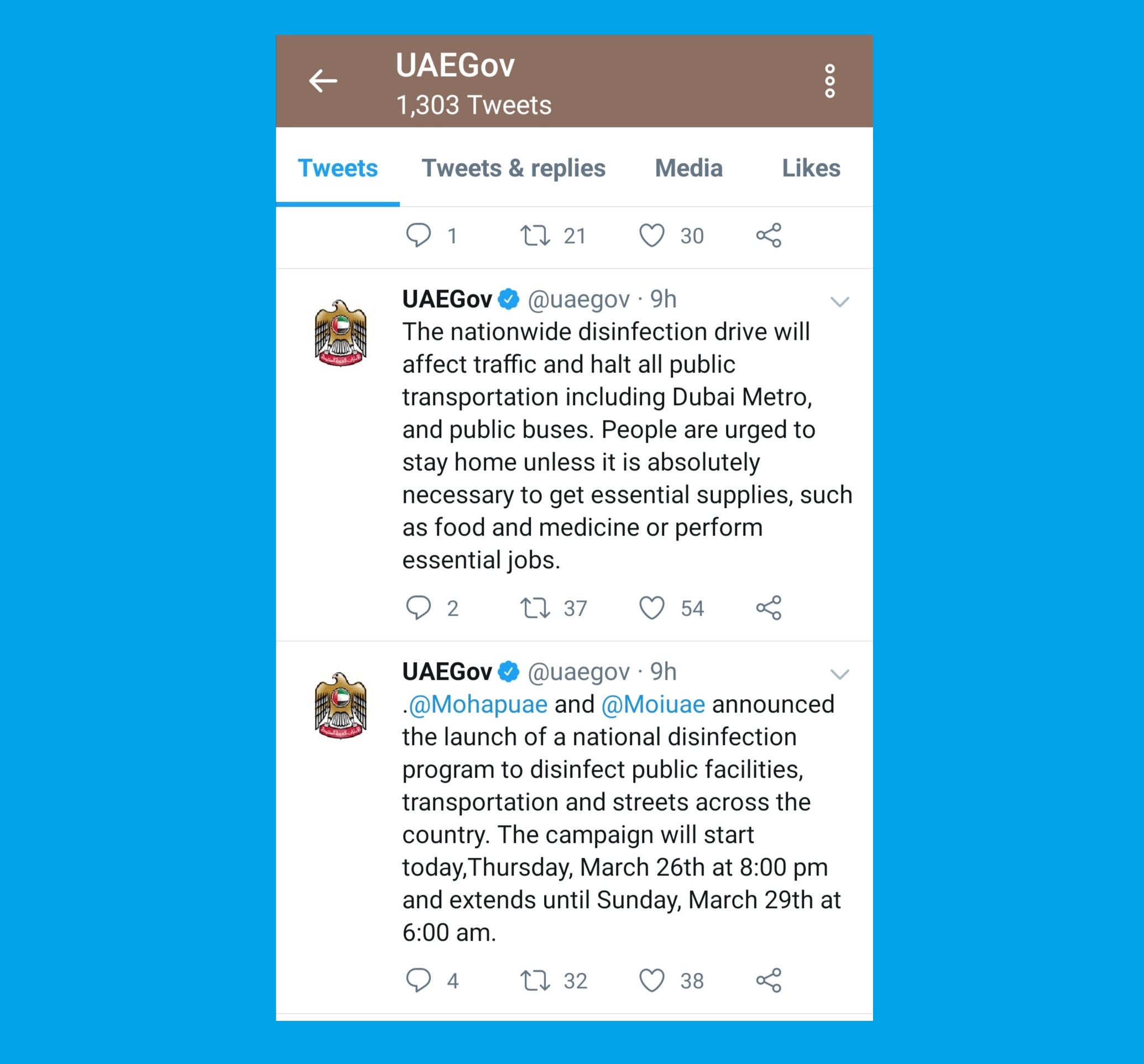 UAEGov
1,303 Tweets

Tweets Tweets & replies Media Likes

1 21 30

UAEGov @uaegov · 9h
The nationwide disinfection drive will affect traffic and halt all public transportation including Dubai Metro, and public buses. People are urged to stay home unless it is absolutely necessary to get essential supplies, such as food and medicine or perform essential jobs.

2 37 54

UAEGov @uaegov · 9h
.@Mohapuae and @Moiuae announced the launch of a national disinfection program to disinfect public facilities, transportation and streets across the country. The campaign will start today,Thursday, March 26th at 8:00 pm and extends until Sunday, March 29th at 6:00 am.

4 32 38